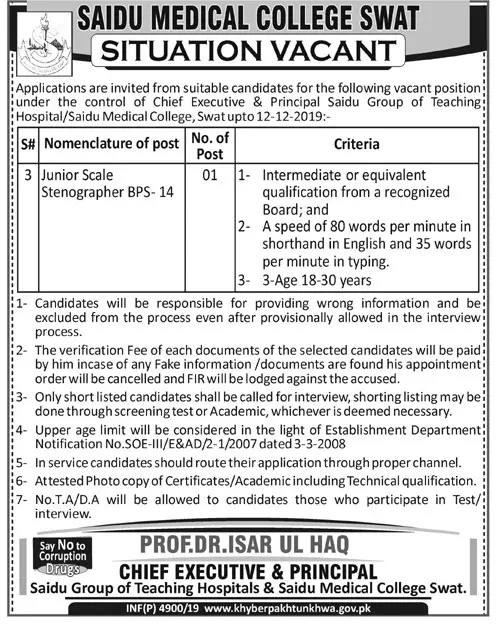 SAIDU MEDICAL COLLEGE SWAT
SITUATION VACANT

Applications are invited from suitable candidates for the following vacant position under the control of Chief Executive & Principal Saidu Group of Teaching Hospital/Saidu Medical College, Swat upto 12-12-2019:-

| S# | Nomenclature of post | No. of Post | Criteria |
|---|---|---|---|
| 3 | Junior Scale Stenographer BPS- 14 | 01 | 1- Intermediate or equivalent qualification from a recognized Board; and 2- A speed of 80 words per minute in shorthand in English and 35 words per minute in typing. 3- 3-Age 18-30 years |

1- Candidates will be responsible for providing wrong information and be excluded from the process even after provisionally allowed in the interview process.
2- The verification Fee of each documents of the selected candidates will be paid by him incase of any Fake information /documents are found his appointment order will be cancelled and FIR will be lodged against the accused.
3- Only short listed candidates shall be called for interview, shorting listing may be done through screening test or Academic, whichever is deemed necessary.
4- Upper age limit will be considered in the light of Establishment Department Notification No.SOE-III/E&AD/2-1/2007 dated 3-3-2008
5- In service candidates should route their application through proper channel.
6- Attested Photo copy of Certificates/Academic including Technical qualification.
7- No.T.A/D.A will be allowed to candidates those who participate in Test/ interview.

Say No to Corruption Drugs

PROF.DR.ISAR UL HAQ
CHIEF EXECUTIVE & PRINCIPAL
Saidu Group of Teaching Hospitals & Saidu Medical College Swat.

INF(P) 4900/19 www.khyberpakhtunkhwa.gov.pk